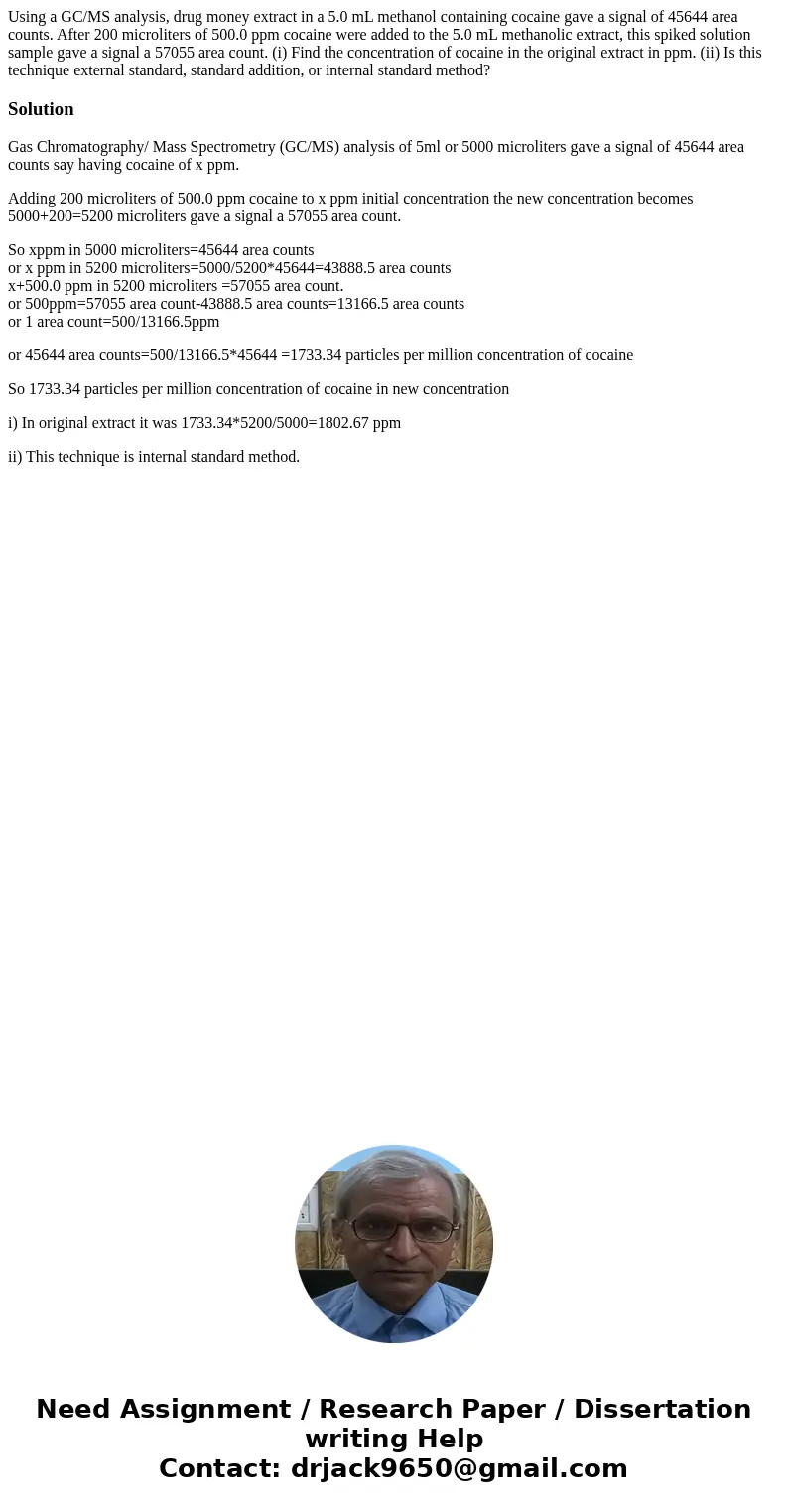 Using a GC/MS analysis, drug money extract in a 5.0 mL methanol containing cocaine gave a signal of 45644 area counts. After 200 microliters of 500.0 ppm cocaine were added to the 5.0 mL methanolic extract, this spiked solution sample gave a signal a 57055 area count. (i) Find the concentration of cocaine in the original extract in ppm. (ii) Is this technique external standard, standard addition, or internal standard method?

Solution

Gas Chromatography/ Mass Spectrometry (GC/MS) analysis of 5ml or 5000 microliters gave a signal of 45644 area counts say having cocaine of x ppm.

Adding 200 microliters of 500.0 ppm cocaine to x ppm initial concentration the new concentration becomes 5000+200=5200 microliters gave a signal a 57055 area count.

So xppm in 5000 microliters=45644 area counts
or x ppm in 5200 microliters=5000/5200*45644=43888.5 area counts
x+500.0 ppm in 5200 microliters =57055 area count.
or 500ppm=57055 area count-43888.5 area counts=13166.5 area counts
or 1 area count=500/13166.5ppm

or 45644 area counts=500/13166.5*45644 =1733.34 particles per million concentration of cocaine

So 1733.34 particles per million concentration of cocaine in new concentration

i) In original extract it was 1733.34*5200/5000=1802.67 ppm

ii) This technique is internal standard method.

Need Assignment / Research Paper / Dissertation writing Help
Contact: drjack9650@gmail.com